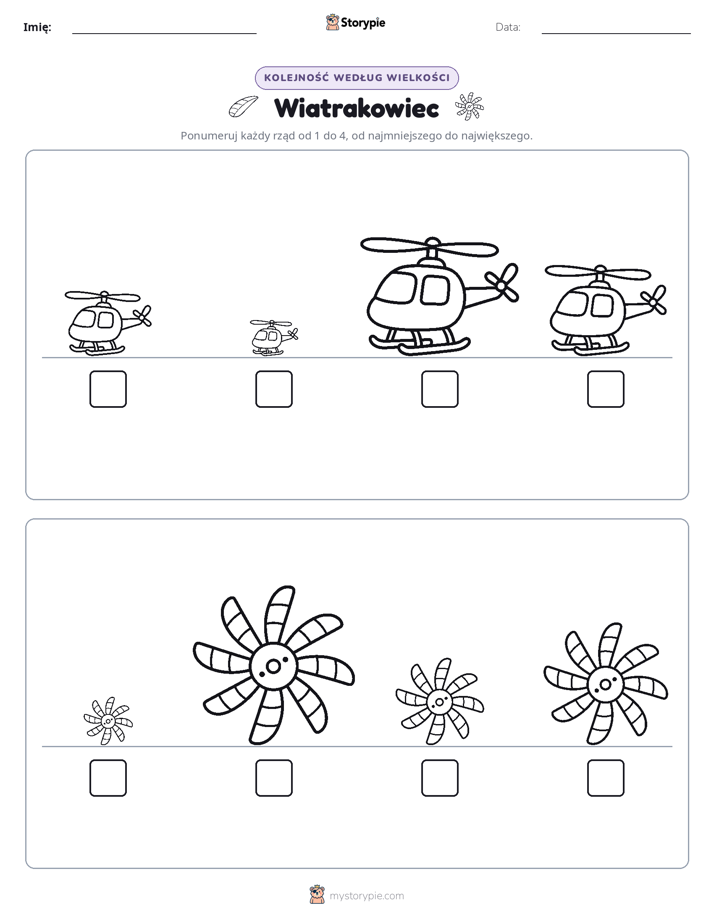 Imię: ____ Storypie Data: ____

KOLEJNOŚĆ WEDŁUG WIELKOŚCI

Wiatrakowiec

Ponumeruj każdy rząd od 1 do 4, od najmniejszego do największego.

☐ ☐ ☐ ☐

☐ ☐ ☐ ☐

mystorypie.com